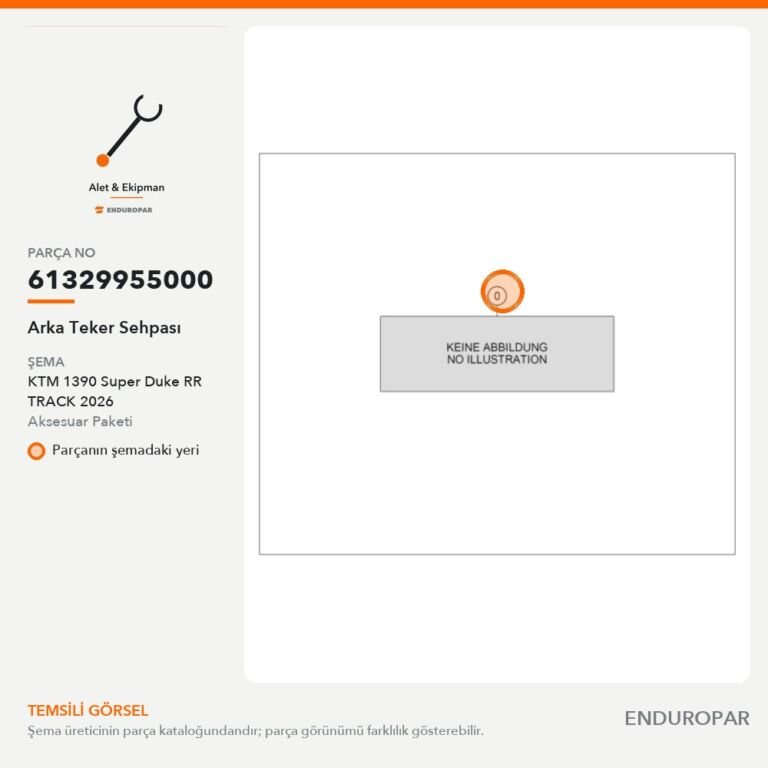 Alet & Ekipman
ENDUROPAR

PARÇA NO
61329955000

Arka Teker Sehpası

ŞEMA
KTM 1390 Super Duke RR TRACK 2026
Aksesuar Paketi

Parçanın şemadaki yeri

0

KEINE ABBILDUNG
NO ILLUSTRATION

TEMSİLİ GÖRSEL
Şema üreticinin parça kataloğundandır; parça görünümü farklılık gösterebilir.

ENDUROPAR